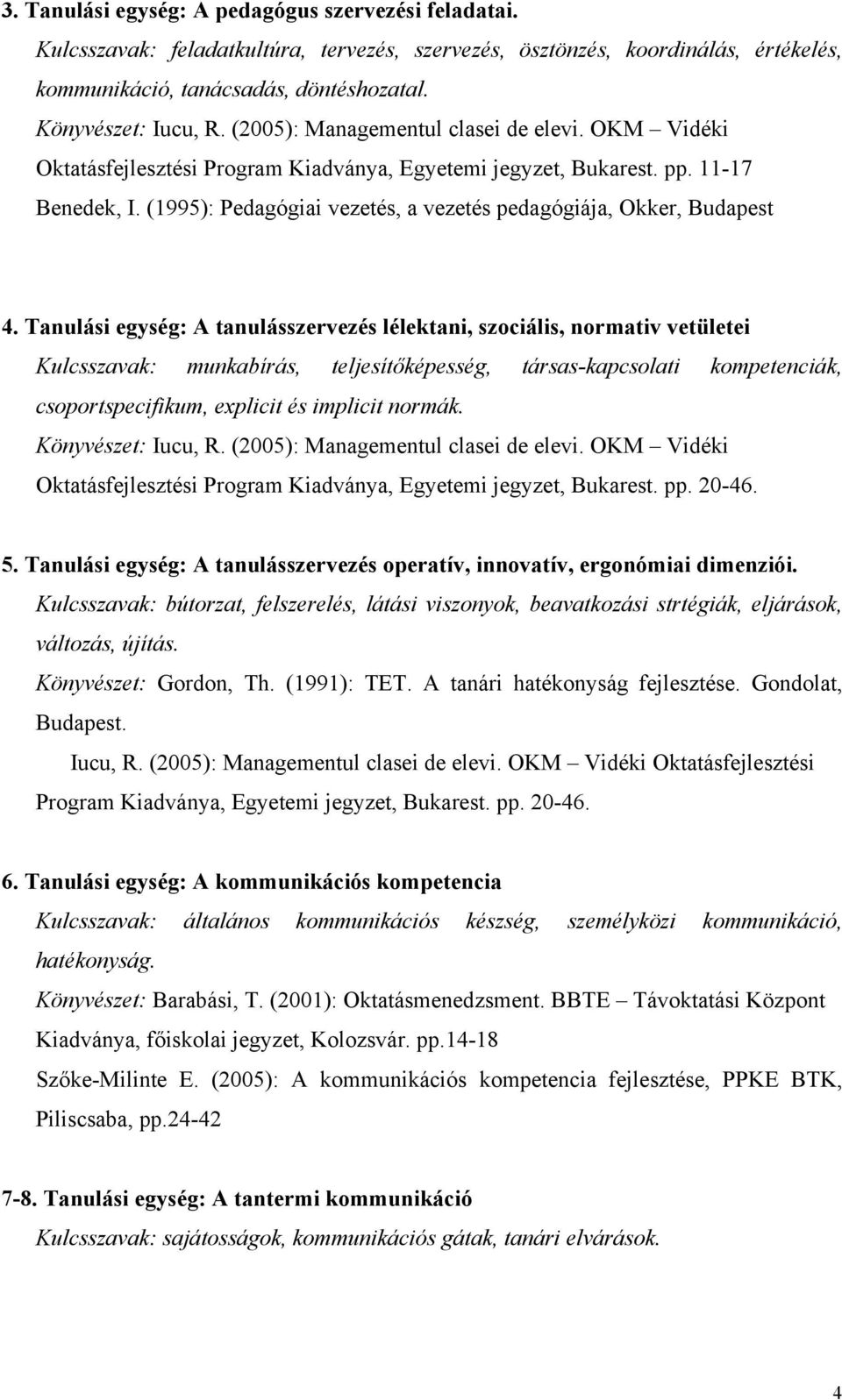 3. Tanulási egység: A pedagógus szervezési feladatai.
Kulcsszavak: feladatkultúra, tervezés, szervezés, ösztönzés, koordinálás, értékelés, kommunikáció, tanácsadás, döntéshozatal.
Könyvészet: Iucu, R. (2005): Managementul clasei de elevi. OKM – Vidéki Oktatásfejlesztési Program Kiadványa, Egyetemi jegyzet, Bukarest. pp. 11-17
Benedek, I. (1995): Pedagógiai vezetés, a vezetés pedagógiája, Okker, Budapest

4. Tanulási egység: A tanulásszervezés lélektani, szociális, normativ vetületei
Kulcsszavak: munkabírás, teljesítőképesség, társas-kapcsolati kompetenciák, csoportspecifikum, explicit és implicit normák.
Könyvészet: Iucu, R. (2005): Managementul clasei de elevi. OKM – Vidéki Oktatásfejlesztési Program Kiadványa, Egyetemi jegyzet, Bukarest. pp. 20-46.

5. Tanulási egység: A tanulásszervezés operatív, innovatív, ergonómiai dimenziói.
Kulcsszavak: bútorzat, felszerelés, látási viszonyok, beavatkozási strtégiák, eljárások, változás, újítás.
Könyvészet: Gordon, Th. (1991): TET. A tanári hatékonyság fejlesztése. Gondolat, Budapest.
Iucu, R. (2005): Managementul clasei de elevi. OKM – Vidéki Oktatásfejlesztési Program Kiadványa, Egyetemi jegyzet, Bukarest. pp. 20-46.

6. Tanulási egység: A kommunikációs kompetencia
Kulcsszavak: általános kommunikációs készség, személyközi kommunikáció, hatékonyság.
Könyvészet: Barabási, T. (2001): Oktatásmenedzsment. BBTE – Távoktatási Központ Kiadványa, főiskolai jegyzet, Kolozsvár. pp.14-18
Szőke-Milinte E. (2005): A kommunikációs kompetencia fejlesztése, PPKE BTK, Piliscsaba, pp.24-42

7-8. Tanulási egység: A tantermi kommunikáció
Kulcsszavak: sajátosságok, kommunikációs gátak, tanári elvárások.

4